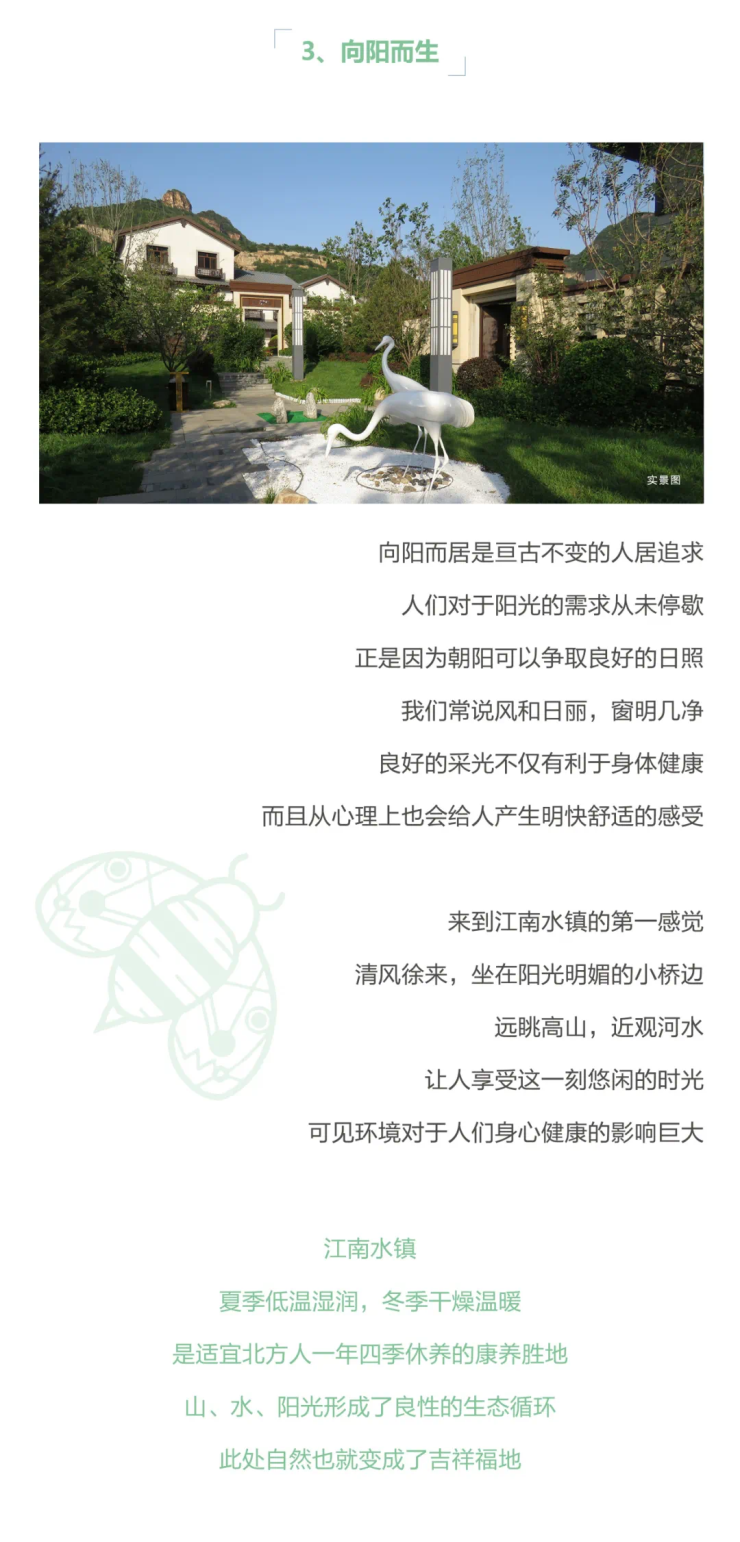 3、向阳而生

实景图

向阳而居是亘古不变的人居追求

人们对于阳光的需求从未停歇

正是因为朝阳可以争取良好的日照

我们常说风和日丽，窗明几净

良好的采光不仅有利于身体健康

而且从心理上也会给人产生明快舒适的感受

来到江南水镇的第一感觉

清风徐来，坐在阳光明媚的小桥边

远眺高山，近观河水

让人享受这一刻悠闲的时光

可见环境对于人们身心健康的影响巨大

江南水镇

夏季低温湿润，冬季干燥温暖

是适宜北方人一年四季休养的康养胜地

山、水、阳光形成了良性的生态循环

此处自然也就变成了吉祥福地